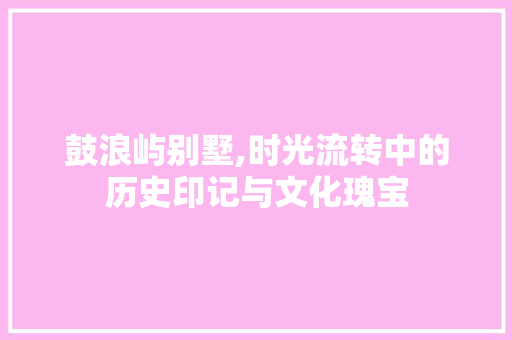 鼓浪屿别墅,时光流转中的历史印记与文化瑰宝